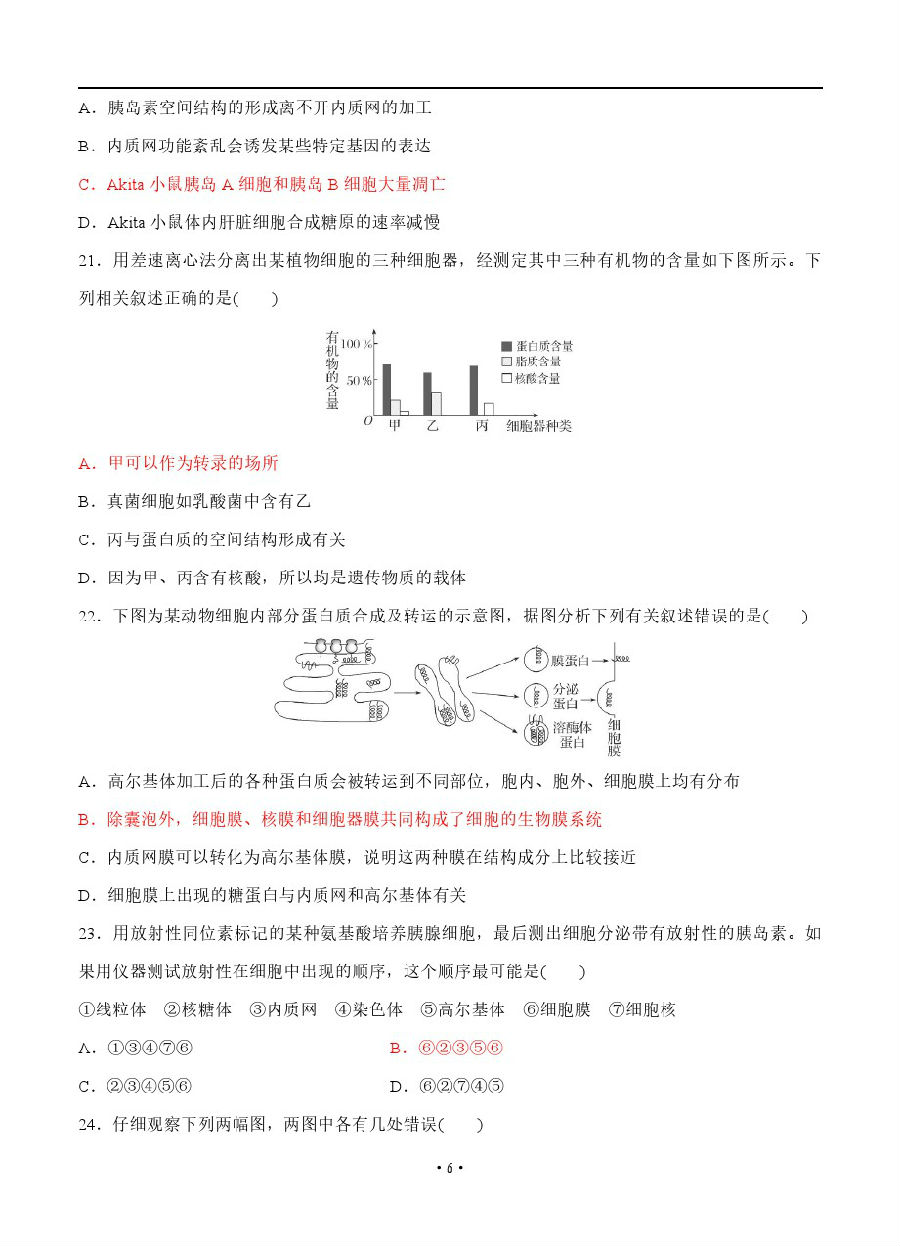 A．胰岛素空间结构的形成离不开内质网的加工

B．内质网功能紊乱会诱发某些特定基因的表达

C．Akita 小鼠胰岛 A 细胞和胰岛 B 细胞大量凋亡

D．Akita 小鼠体内肝脏细胞合成糖原的速率减慢

21．用差速离心法分离出某植物细胞的三种细胞器，经测定其中三种有机物的含量如下图所示。下列相关叙述正确的是(　　)

有机物的含量 100 % 50 % O 甲 乙 丙 细胞器种类 蛋白质含量 脂质含量 核酸含量

A．甲可以作为转录的场所

B．真菌细胞如乳酸菌中含有乙

C．丙与蛋白质的空间结构形成有关

D．因为甲、丙含有核酸，所以均是遗传物质的载体

22．下图为某动物细胞内部分蛋白质合成及转运的示意图，据图分析下列有关叙述错误的是(　　)

膜蛋白 分泌蛋白 溶酶体蛋白 细胞膜

A．高尔基体加工后的各种蛋白质会被转运到不同部位，胞内、胞外、细胞膜上均有分布

B．除囊泡外，细胞膜、核膜和细胞器膜共同构成了细胞的生物膜系统

C．内质网膜可以转化为高尔基体膜，说明这两种膜在结构成分上比较接近

D．细胞膜上出现的糖蛋白与内质网和高尔基体有关

23．用放射性同位素标记的某种氨基酸培养胰腺细胞，最后测出细胞分泌带有放射性的胰岛素。如果用仪器测试放射性在细胞中出现的顺序，这个顺序最可能是(　　)

①线粒体　②核糖体　③内质网　④染色体　⑤高尔基体　⑥细胞膜　⑦细胞核

A．①③④⑦⑥

B．⑥②③⑤⑥

C．②③④⑤⑥

D．⑥②⑦④⑤

24．仔细观察下列两幅图，两图中各有几处错误(　　)

• 6 •